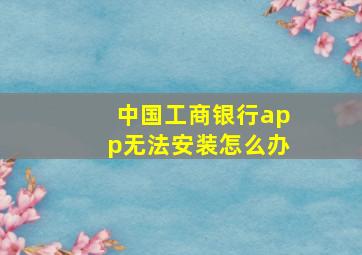 中国工商银行app无法安装怎么办